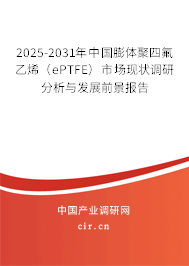 2025-2031年中国膨体聚四氟乙烯（ePTFE）市场现状调研分析与发展前景报告

中国产业调研网

cir.cn